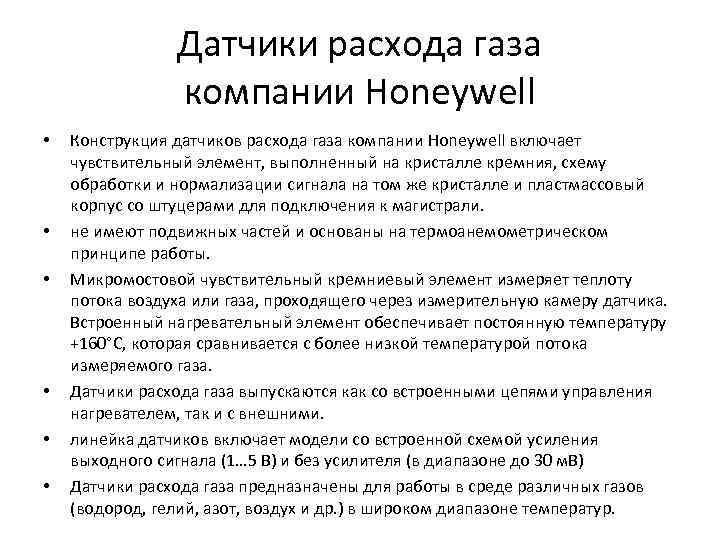 Датчики расхода газа компании Honeywell

• Конструкция датчиков расхода газа компании Honeywell включает чувствительный элемент, выполненный на кристалле кремния, схему обработки и нормализации сигнала на том же кристалле и пластмассовый корпус со штуцерами для подключения к магистрали.

• не имеют подвижных частей и основаны на термоанемометрическом принципе работы.

• Микромостовой чувствительный кремниевый элемент измеряет теплоту потока воздуха или газа, проходящего через измерительную камеру датчика. Встроенный нагревательный элемент обеспечивает постоянную температуру +160°С, которая сравнивается с более низкой температурой потока измеряемого газа.

• Датчики расхода газа выпускаются как со встроенными цепями управления нагревателем, так и с внешними.

• линейка датчиков включает модели со встроенной схемой усиления выходного сигнала (1…5 В) и без усилителя (в диапазоне до 30 мВ)

• Датчики расхода газа предназначены для работы в среде различных газов (водород, гелий, азот, воздух и др.) в широком диапазоне температур.